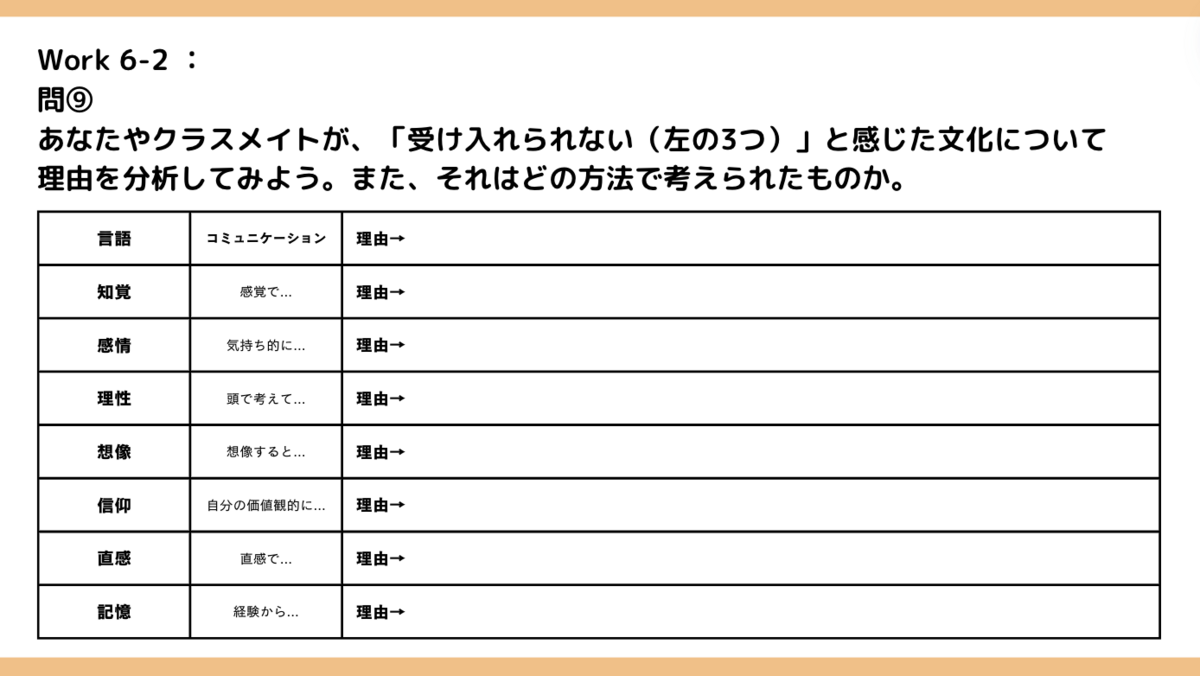 Work 6-2 ：
問⑨
あなたやクラスメイトが、「受け入れられない（左の3つ）」と感じた文化について理由を分析してみよう。また、それはどの方法で考えられたものか。

| 言語 | コミュニケーション | 理由→ |
|---|---|---|
| 知覚 | 感覚で… | 理由→ |
| 感情 | 気持ち的に… | 理由→ |
| 理性 | 頭で考えて… | 理由→ |
| 想像 | 想像すると… | 理由→ |
| 信仰 | 自分の価値観的に… | 理由→ |
| 直感 | 直感で… | 理由→ |
| 記憶 | 経験から… | 理由→ |